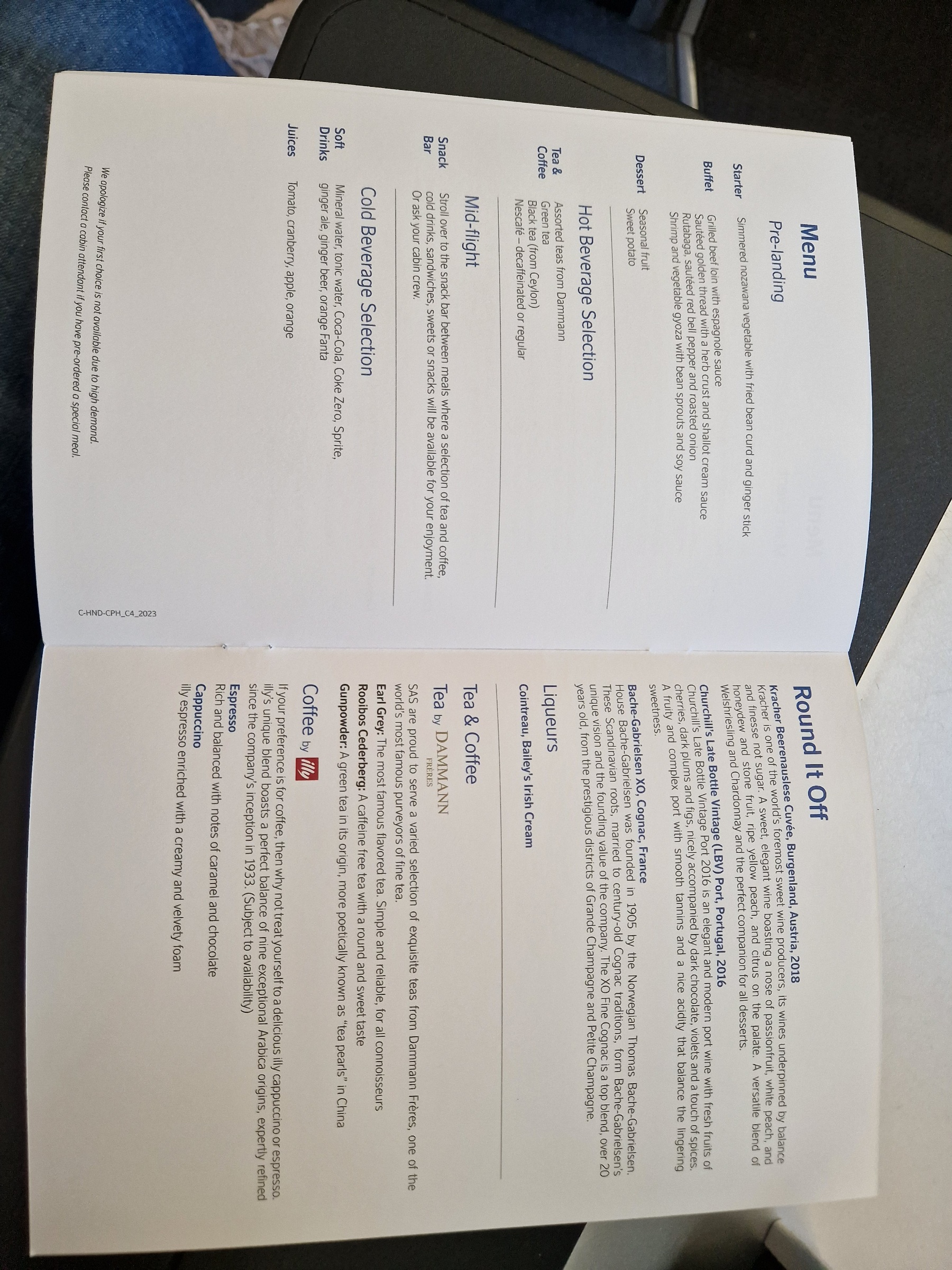 Menu

Pre-landing

Starter Simmered nozawana vegetable with fried bean curd and ginger stick

Buffet Grilled beef loin with espagnole sauce
Sautéed golden thread with a herb crust and shallot cream sauce
Rutabaga, sautéed red bell pepper and roasted onion
Shrimp and vegetable gyoza with bean sprouts and soy sauce

Dessert Seasonal fruit
Sweet potato

Hot Beverage Selection

Tea & Coffee Assorted teas from Dammann
Green tea
Black tea (from Ceylon)
Nescafé – decaffeinated or regular

Mid-flight

Snack Bar Stroll over to the snack bar between meals where a selection of tea and coffee, cold drinks, sandwiches, sweets or snacks will be available for your enjoyment. Or ask your cabin crew.

Cold Beverage Selection

Soft Drinks Mineral water, tonic water, Coca-Cola, Coke Zero, Sprite, ginger ale, ginger beer, orange Fanta

Juices Tomato, cranberry, apple, orange

We apologize if your first choice is not available due to high demand.
Please contact a cabin attendant if you have pre-ordered a special meal.

C-HND-CPH_C4_2023

Round It Off

Kracher Beerenauslese Cuvée, Burgenland, Austria, 2018
Kracher is one of the world's foremost sweet wine producers, its wines underpinned by balance and finesse not sugar. A sweet, elegant wine boasting a nose of passionfruit, white peach, and honeydew and stone fruit, ripe yellow peach, and citrus on the palate. A versatile blend of Welshriesling and Chardonnay and the perfect companion for all desserts.

Churchill's Late Bottle Vintage (LBV) Port, Portugal, 2016
Churchill's Late Bottle Vintage Port 2016 is an elegant and modern port wine with fresh fruits of cherries, dark plums and figs, nicely accompanied by dark chocolate, violets and a touch of spices. A fruity and complex port with smooth tannins and a nice acidity that balance the lingering sweetness.

Bache-Gabrielsen XO, Cognac, France
House Bache-Gabrielsen was founded in 1905 by the Norwegian Thomas Bache-Gabrielsen. These Scandinavian roots, married to century-old Cognac traditions, form Bache-Gabrielsen's unique vision and the founding value of the company. The XO Fine Cognac is a top blend, over 20 years old, from the prestigious districts of Grande Champagne and Petite Champagne.

Liqueurs

Cointreau, Bailey's Irish Cream

Tea & Coffee

Tea by DAMMANN FRÈRES

SAS are proud to serve a varied selection of exquisite teas from Dammann Frères, one of the world's most famous purveyors of fine tea.

Earl Grey: The most famous flavored tea. Simple and reliable, for all connoisseurs

Rooibos Cederberg: A caffeine free tea with a round and sweet taste

Gunpowder: A green tea in its origin, more poetically known as "tea pearls" in China

Coffee by illy

If your preference is for coffee, then why not treat yourself to a delicious illy cappuccino or espresso. illy's unique blend boasts a perfect balance of nine exceptional Arabica origins, expertly refined since the company's inception in 1933. (Subject to availability)

Espresso
Rich and balanced with notes of caramel and chocolate

Cappuccino
illy espresso enriched with a creamy and velvety foam